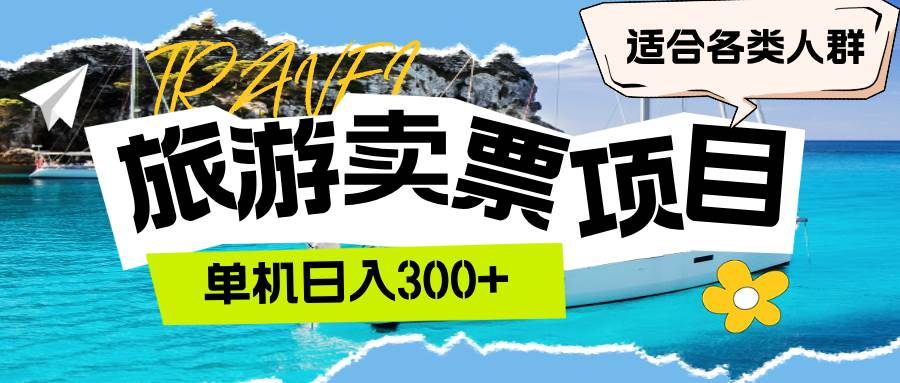 TRAVEL

适合各类人群

旅游卖票项目

单机日入300+